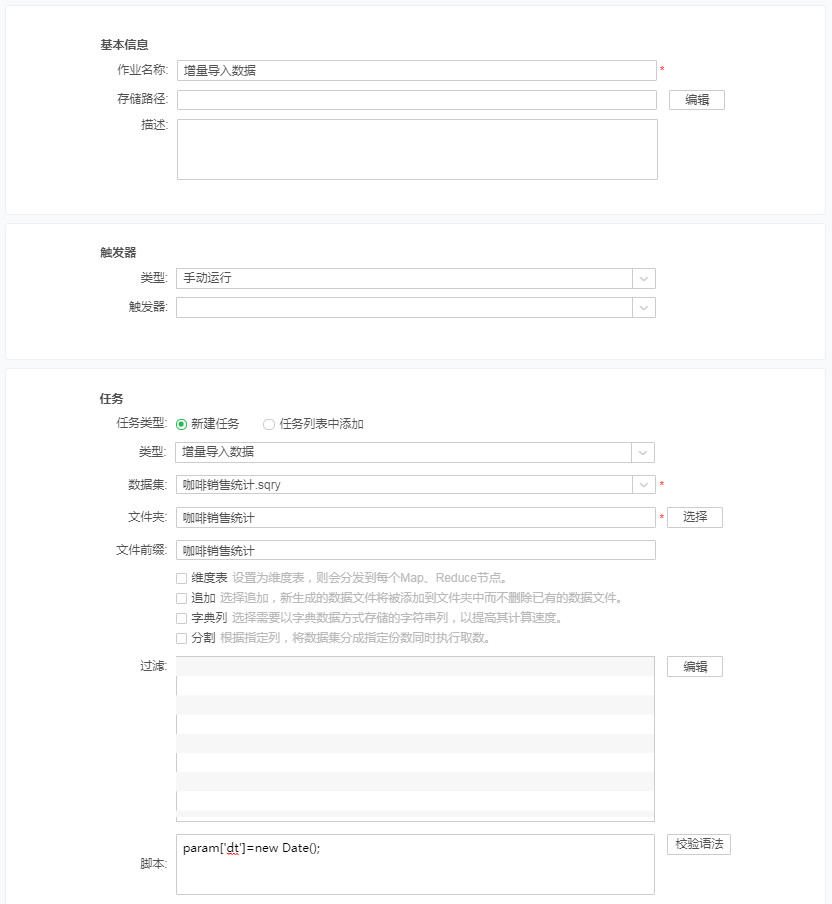 基本信息

作业名称: 增量导入数据 *

存储路径: 编辑

描述:

触发器

类型: 手动运行

触发器:

任务

任务类型: 新建任务 任务列表中添加

类型: 增量导入数据

数据集: 咖啡销售统计.sqry *

文件夹: 咖啡销售统计 * 选择

文件前缀: 咖啡销售统计

维度表 设置为维度表，则会分发到每个Map、Reduce节点。

追加 选择追加，新生成的数据文件将被添加到文件夹中而不删除已有的数据文件。

字典列 选择需要以字典数据方式存储的字符串列，以提高其计算速度。

分割 根据指定列，将数据集分成指定份数同时执行取数。

过滤: 编辑

脚本: param['dt']=new Date(); 校验语法